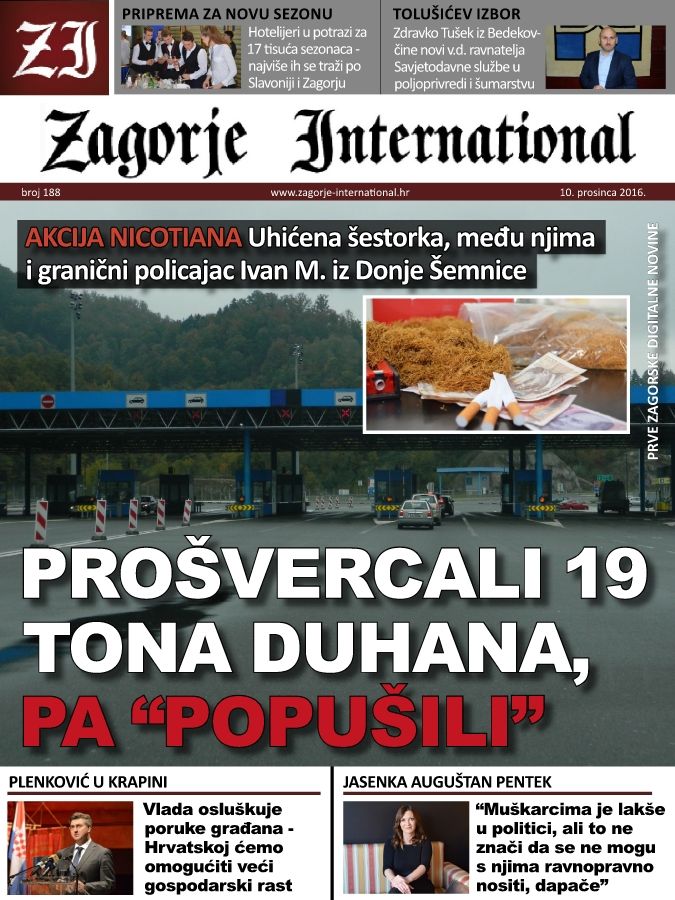 ZI

PRIPREMA ZA NOVU SEZONU
Hotelijeri u potrazi za 17 tisuća sezonaca - najviše ih se traži po Slavoniji i Zagorju

TOLUŠIĆEV IZBOR
Zdravko Tušek iz Bedekovčine novi v.d. ravnatelja Savjetodavne službe u poljoprivredi i šumarstvu

Zagorje International

broj 188
www.zagorje-international.hr
10. prosinca 2016.

AKCIJA NICOTIANA Uhićena šestorka, među njima i granični policajac Ivan M. iz Donje Šemnice

PRVE ZAGORSKE DIGITALNE NOVINE

PROŠVERCALI 19 TONA DUHANA, PA "POPUŠILI"

PLENKOVIĆ U KRAPINI
Vlada osluškuje poruke građana - Hrvatskoj ćemo omogućiti veći gospodarski rast

JASENKA AUGUŠTAN PENTEK
"Muškarcima je lakše u politici, ali to ne znači da se ne mogu s njima ravnopravno nositi, dapače"